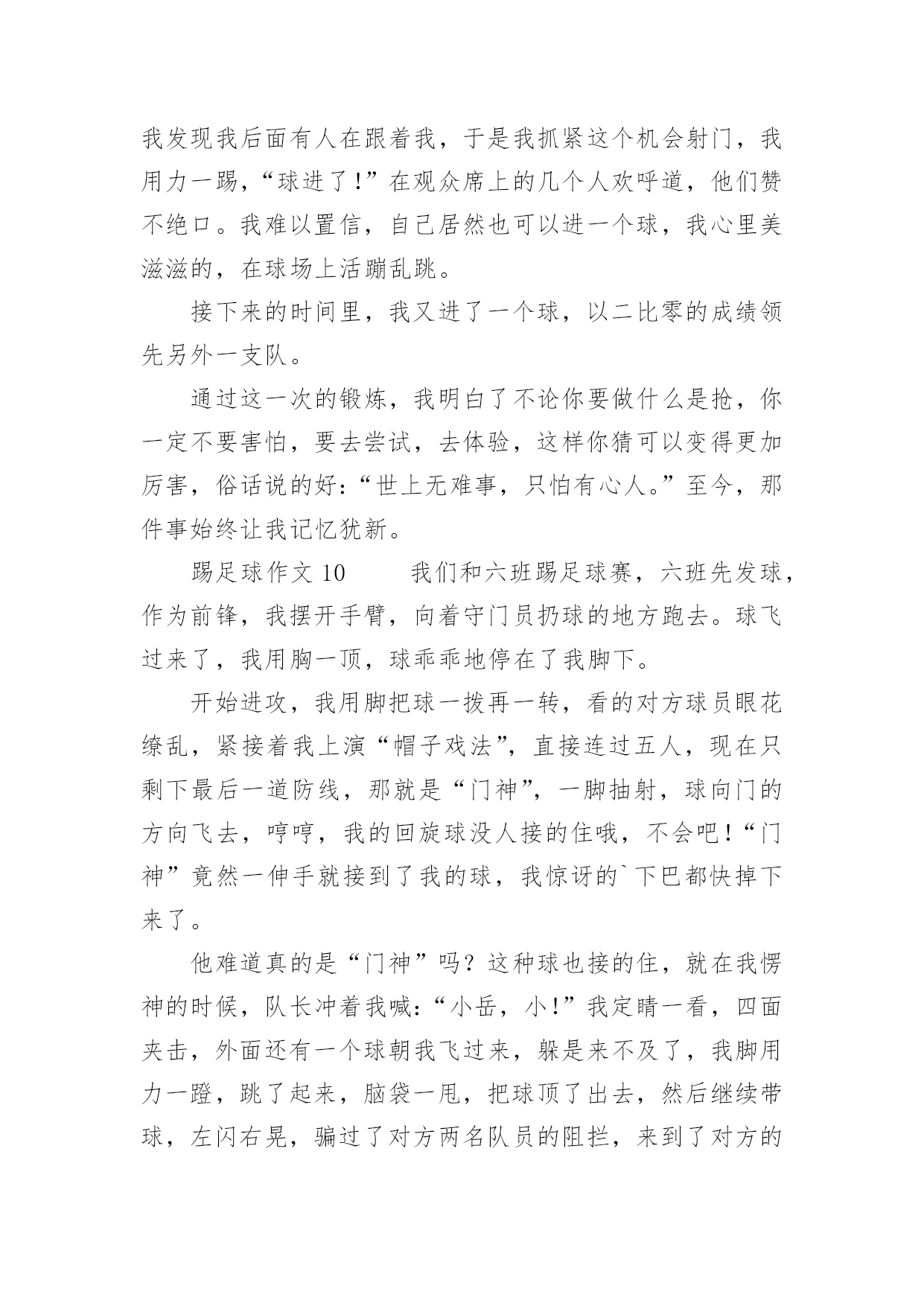 我发现我后面有人在跟着我，于是我抓紧这个机会射门，我用力一踢，“球进了！”在观众席上的几个人欢呼道，他们赞不绝口。我难以置信，自己居然也可以进一个球，我心里美滋滋的，在球场上活蹦乱跳。

接下来的时间里，我又进了一个球，以二比零的成绩领先另外一支队。

通过这一次的锻炼，我明白了不论你要做什么是抢，你一定不要害怕，要去尝试，去体验，这样你猜可以变得更加厉害，俗话说的好：“世上无难事，只怕有心人。”至今，那件事始终让我记忆犹新。

踢足球作文 10　　我们和六班踢足球赛，六班先发球，作为前锋，我摆开手臂，向着守门员扔球的地方跑去。球飞过来了，我用胸一顶，球乖乖地停在了我脚下。

开始进攻，我用脚把球一拨再一转，看的对方球员眼花缭乱，紧接着我上演“帽子戏法”，直接连过五人，现在只剩下最后一道防线，那就是“门神”，一脚抽射，球向门的方向飞去，哼哼，我的回旋球没人接的住哦，不会吧！“门神”竟然一伸手就接到了我的球，我惊讶的`下巴都快掉下来了。

他难道真的是“门神”吗？这种球也接的住，就在我愣神的时候，队长冲着我喊：“小岳，小！”我定睛一看，四面夹击，外面还有一个球朝我飞过来，躲是来不及了，我脚用力一蹬，跳了起来，脑袋一甩，把球顶了出去，然后继续带球，左闪右晃，骗过了对方两名队员的阻拦，来到了对方的